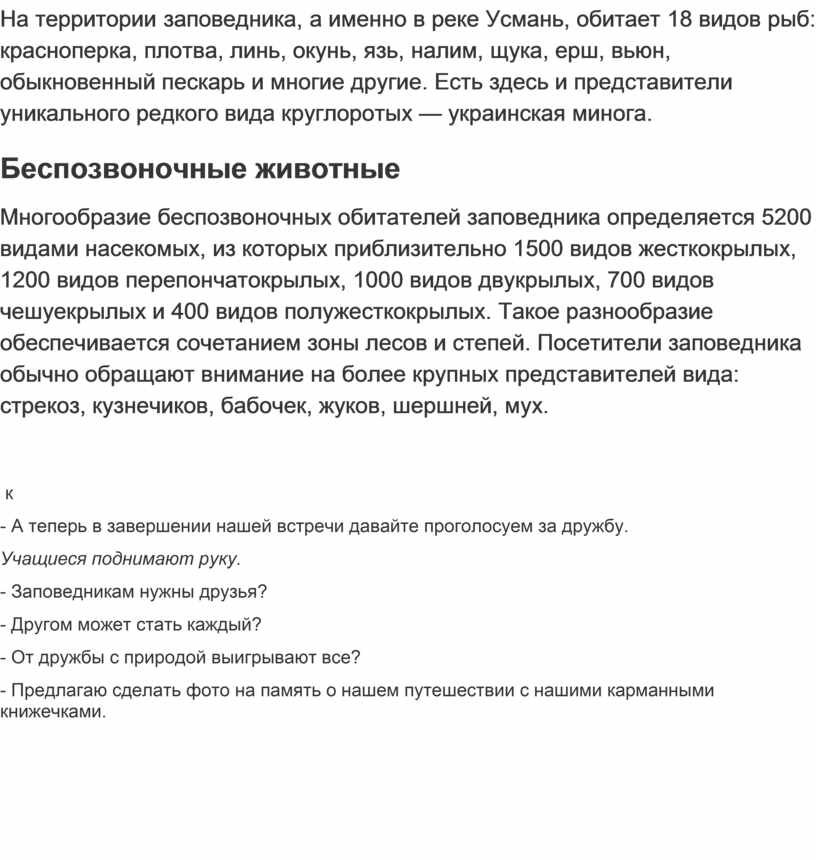 На территории заповедника, а именно в реке Усмань, обитает 18 видов рыб: красноперка, плотва, линь, окунь, язь, налим, щука, ерш, вьюн, обыкновенный пескарь и многие другие. Есть здесь и представители уникального редкого вида круглоротых — украинская минога.

Беспозвоночные животные

Многообразие беспозвоночных обитателей заповедника определяется 5200 видами насекомых, из которых приблизительно 1500 видов жесткокрылых, 1200 видов перепончатокрылых, 1000 видов двукрылых, 700 видов чешуекрылых и 400 видов полужесткокрылых. Такое разнообразие обеспечивается сочетанием зоны лесов и степей. Посетители заповедника обычно обращают внимание на более крупных представителей вида: стрекоз, кузнечиков, бабочек, жуков, шершней, мух.

к

- А теперь в завершении нашей встречи давайте проголосуем за дружбу.

Учащиеся поднимают руку.

- Заповедникам нужны друзья?

- Другом может стать каждый?

- От дружбы с природой выигрывают все?

- Предлагаю сделать фото на память о нашем путешествии с нашими карманными книжечками.